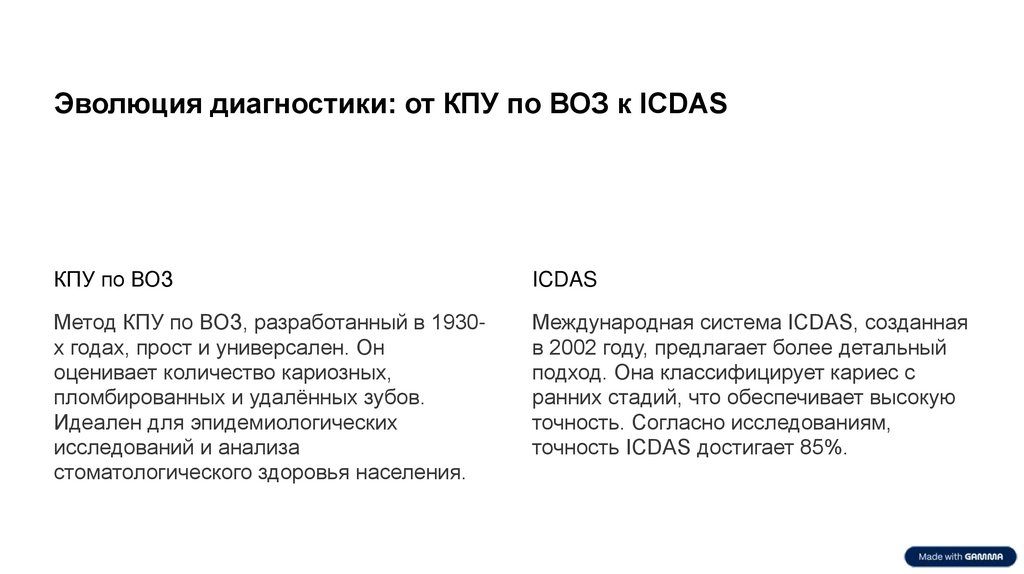 Эволюция диагностики: от КПУ по ВОЗ к ICDAS

КПУ по ВОЗ

Метод КПУ по ВОЗ, разработанный в 1930-х годах, прост и универсален. Он оценивает количество кариозных, пломбированных и удалённых зубов. Идеален для эпидемиологических исследований и анализа стоматологического здоровья населения.

ICDAS

Международная система ICDAS, созданная в 2002 году, предлагает более детальный подход. Она классифицирует кариес с ранних стадий, что обеспечивает высокую точность. Согласно исследованиям, точность ICDAS достигает 85%.

Made with GAMMA